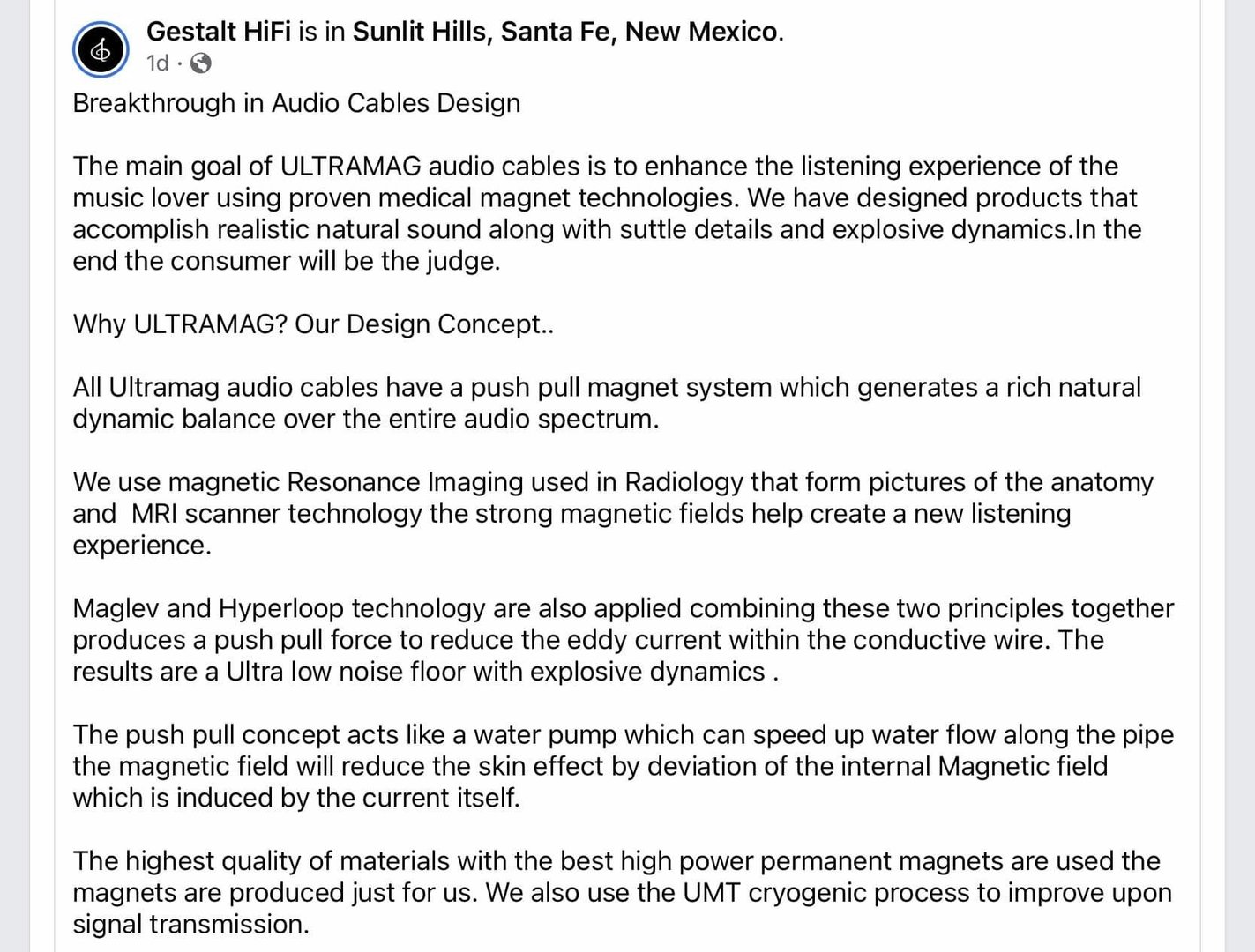 Gestalt HiFi is in Sunlit Hills, Santa Fe, New Mexico.
1d ·

Breakthrough in Audio Cables Design

The main goal of ULTRAMAG audio cables is to enhance the listening experience of the music lover using proven medical magnet technologies. We have designed products that accomplish realistic natural sound along with suttle details and explosive dynamics.In the end the consumer will be the judge.

Why ULTRAMAG? Our Design Concept..

All Ultramag audio cables have a push pull magnet system which generates a rich natural dynamic balance over the entire audio spectrum.

We use magnetic Resonance Imaging used in Radiology that form pictures of the anatomy and MRI scanner technology the strong magnetic fields help create a new listening experience.

Maglev and Hyperloop technology are also applied combining these two principles together produces a push pull force to reduce the eddy current within the conductive wire. The results are a Ultra low noise floor with explosive dynamics .

The push pull concept acts like a water pump which can speed up water flow along the pipe the magnetic field will reduce the skin effect by deviation of the internal Magnetic field which is induced by the current itself.

The highest quality of materials with the best high power permanent magnets are used the magnets are produced just for us. We also use the UMT cryogenic process to improve upon signal transmission.